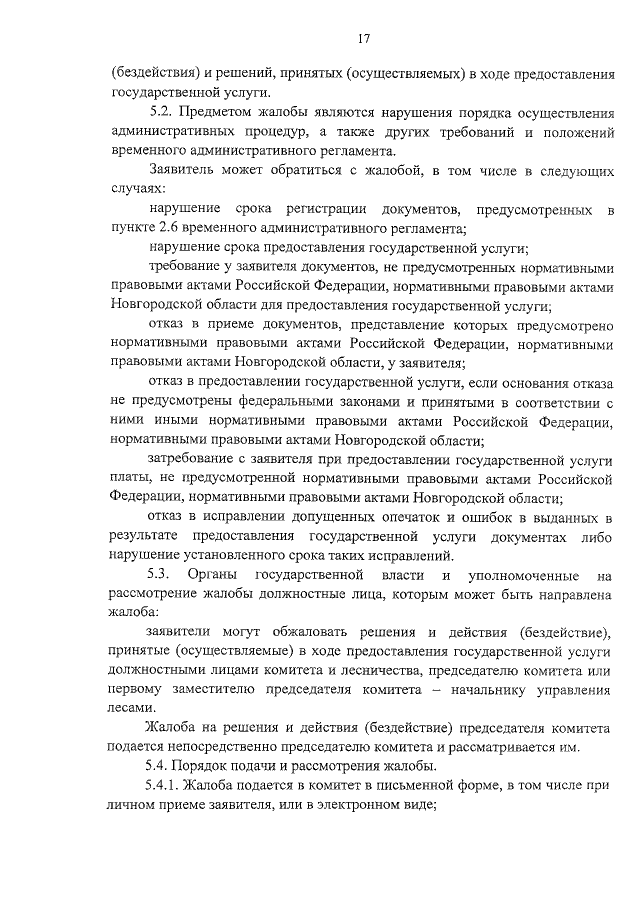 17

(бездействия) и решений, принятых (осуществляемых) в ходе предоставления государственной услуги.

5.2. Предметом жалобы являются нарушения порядка осуществления административных процедур, а также других требований и положений временного административного регламента.

Заявитель может обратиться с жалобой, в том числе в следующих случаях:

нарушение срока регистрации документов, предусмотренных в пункте 2.6 временного административного регламента;

нарушение срока предоставления государственной услуги;

требование у заявителя документов, не предусмотренных нормативными правовыми актами Российской Федерации, нормативными правовыми актами Новгородской области для предоставления государственной услуги;

отказ в приеме документов, представление которых предусмотрено нормативными правовыми актами Российской Федерации, нормативными правовыми актами Новгородской области, у заявителя;

отказ в предоставлении государственной услуги, если основания отказа не предусмотрены федеральными законами и принятыми в соответствии с ними иными нормативными правовыми актами Российской Федерации, нормативными правовыми актами Новгородской области;

затребование с заявителя при предоставлении государственной услуги платы, не предусмотренной нормативными правовыми актами Российской Федерации, нормативными правовыми актами Новгородской области;

отказ в исправлении допущенных опечаток и ошибок в выданных в результате предоставления государственной услуги документах либо нарушение установленного срока таких исправлений.

5.3. Органы государственной власти и уполномоченные на рассмотрение жалобы должностные лица, которым может быть направлена жалоба:

заявители могут обжаловать решения и действия (бездействие), принятые (осуществляемые) в ходе предоставления государственной услуги должностными лицами комитета и лесничества, председателю комитета или первому заместителю председателя комитета – начальнику управления лесами.

Жалоба на решения и действия (бездействие) председателя комитета подается непосредственно председателю комитета и рассматривается им.

5.4. Порядок подачи и рассмотрения жалобы.

5.4.1. Жалоба подается в комитет в письменной форме, в том числе при личном приеме заявителя, или в электронном виде;